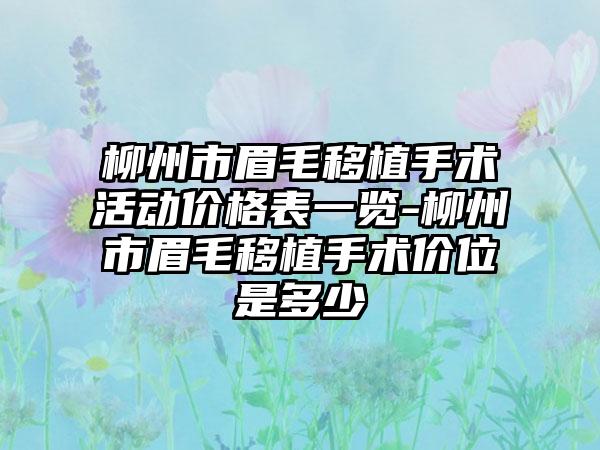 柳州市眉毛移植手术活动价格表一览-柳州市眉毛移植手术价位是多少